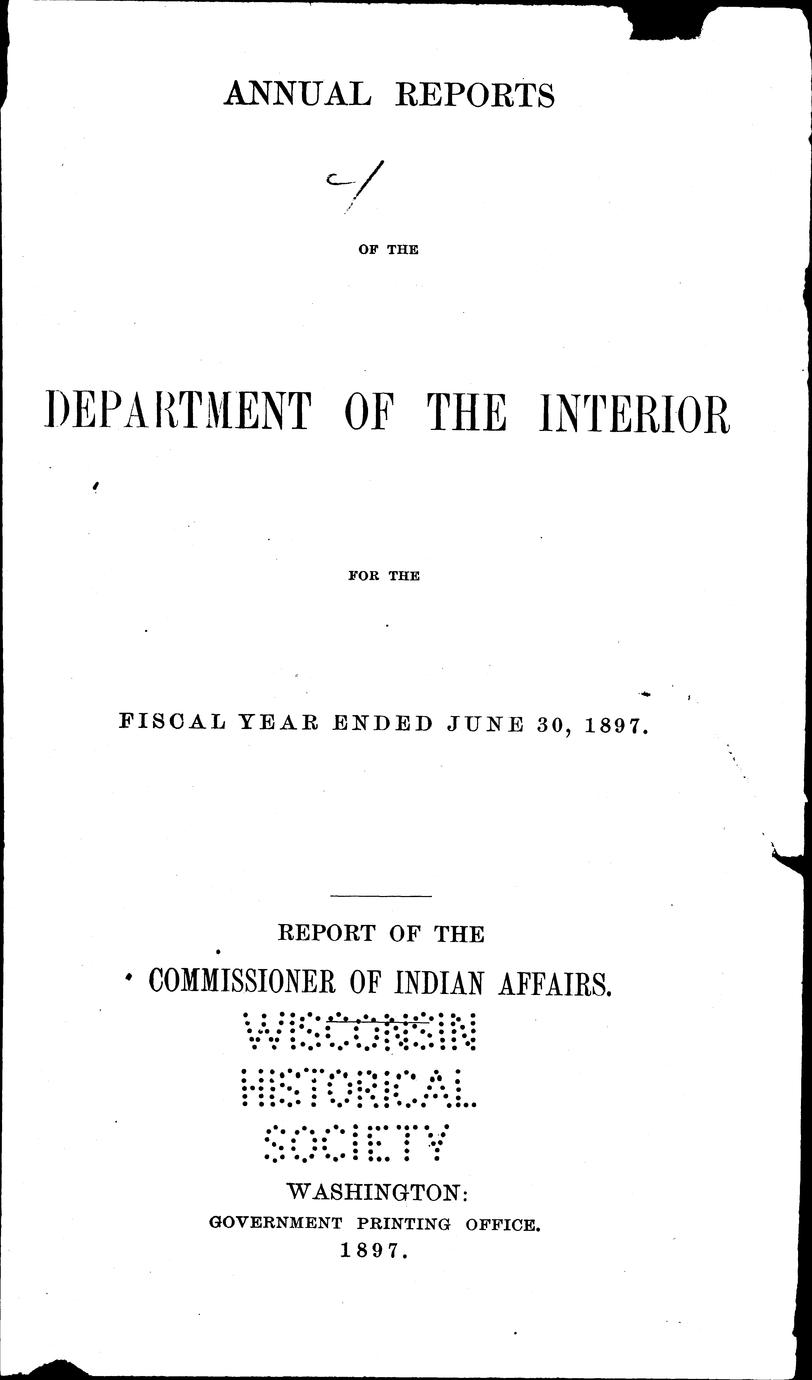 ANNUAL REPORTS

OF THE

DEPARTMENT OF THE INTERIOR

FOR THE

FISCAL YEAR ENDED JUNE 30, 1897.

REPORT OF THE

COMMISSIONER OF INDIAN AFFAIRS.

WISCONSIN
HISTORICAL
SOCIETY

WASHINGTON:
GOVERNMENT PRINTING OFFICE.
1897.